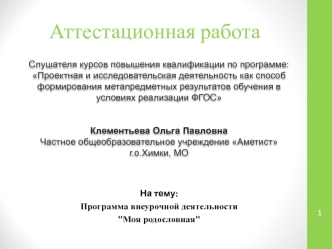 Аттестационная работа

Слушателя курсов повышения квалификации по программе: «Проектная и исследовательская деятельность как способ формирования метапредметных результатов обучения в условиях реализации ФГОС»

Клементьева Ольга Павловна
Частное общеобразовательное учреждение «Аметист»
г.о.Химки, МО

На тему:
Программа внеурочной деятельности
"Моя родословная"

1